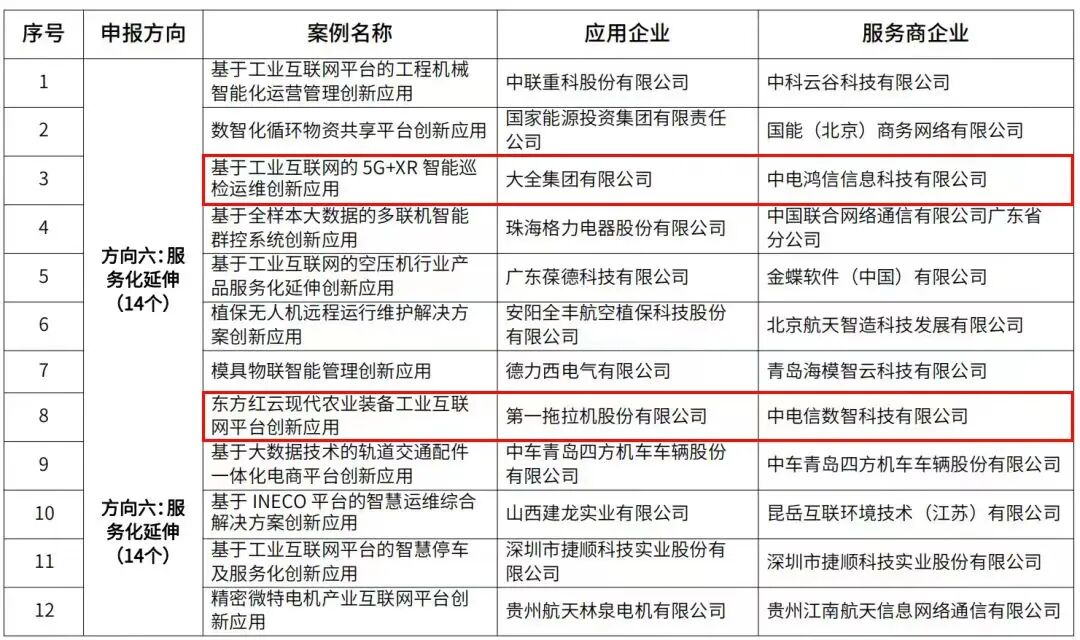 | 序号 | 申报方向 | 案例名称 | 应用企业 | 服务商企业 |
|---|---|---|---|---|
| 1 | 方向六：服务化延伸（14个） | 基于工业互联网平台的工程机械智能化运营管理创新应用 | 中联重科股份有限公司 | 中科云谷科技有限公司 |
| 2 | | 数智化循环物资共享平台创新应用 | 国家能源投资集团有限责任公司 | 国能（北京）商务网络有限公司 |
| 3 | | 基于工业互联网的 5G+XR 智能巡检运维创新应用 | 大全集团有限公司 | 中电鸿信信息科技有限公司 |
| 4 | | 基于全样本大数据的多联机智能群控系统创新应用 | 珠海格力电器股份有限公司 | 中国联合网络通信有限公司广东省分公司 |
| 5 | | 基于工业互联网的空压机行业产品服务化延伸创新应用 | 广东葆德科技有限公司 | 金蝶软件（中国）有限公司 |
| 6 | | 植保无人机远程运行维护解决方案创新应用 | 安阳全丰航空植保科技股份有限公司 | 北京航天智造科技发展有限公司 |
| 7 | | 模具物联智能管理创新应用 | 德力西电气有限公司 | 青岛海模智云科技有限公司 |
| 8 | | 东方红云现代农业装备工业互联网平台创新应用 | 第一拖拉机股份有限公司 | 中电信数智科技有限公司 |
| 9 | 方向六：服务化延伸（14个） | 基于大数据技术的轨道交通配件一体化电商平台创新应用 | 中车青岛四方机车车辆股份有限公司 | 中车青岛四方机车车辆股份有限公司 |
| 10 | | 基于 INECO 平台的智慧运维综合解决方案创新应用 | 山西建龙实业有限公司 | 昆岳互联环境技术（江苏）有限公司 |
| 11 | | 基于工业互联网平台的智慧停车及服务化创新应用 | 深圳市捷顺科技实业股份有限公司 | 深圳市捷顺科技实业股份有限公司 |
| 12 | | 精密微特电机产业互联网平台创新应用 | 贵州航天林泉电机有限公司 | 贵州江南航天信息网络通信有限公司 |